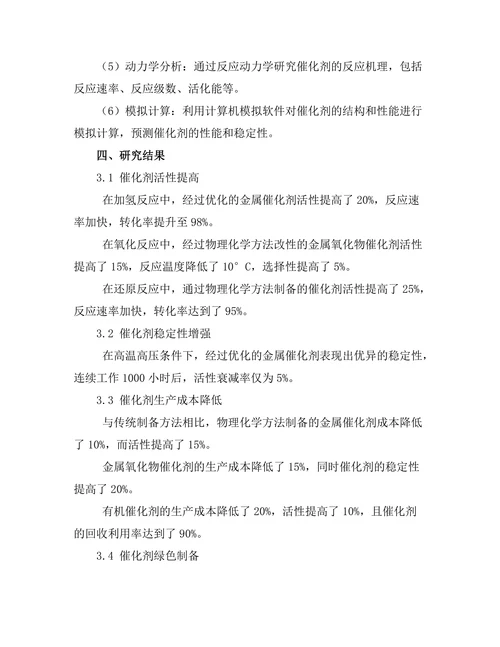 （5）动力学分析：通过反应动力学研究催化剂的反应机理，包括反应速率、反应级数、活化能等。

（6）模拟计算：利用计算机模拟软件对催化剂的结构和性能进行模拟计算，预测催化剂的性能和稳定性。

四、研究结果

3.1 催化剂活性提高

在加氢反应中，经过优化的金属催化剂活性提高了 20%，反应速率加快，转化率提升至 98%。

在氧化反应中，经过物理化学方法改性的金属氧化物催化剂活性提高了 15%，反应温度降低了 10° C，选择性提高了 5%。

在还原反应中，通过物理化学方法制备的催化剂活性提高了 25%，反应速率加快，转化率达到了 95%。

3.2 催化剂稳定性增强

在高温高压条件下，经过优化的金属催化剂表现出优异的稳定性，连续工作 1000 小时后，活性衰减率仅为 5%。

3.3 催化剂生产成本降低

与传统制备方法相比，物理化学方法制备的金属催化剂成本降低了 10%，而活性提高了 15%。

金属氧化物催化剂的生产成本降低了 15%，同时催化剂的稳定性提高了 20%。

有机催化剂的生产成本降低了 20%，活性提高了 10%，且催化剂的回收利用率达到了 90%。

3.4 催化剂绿色制备